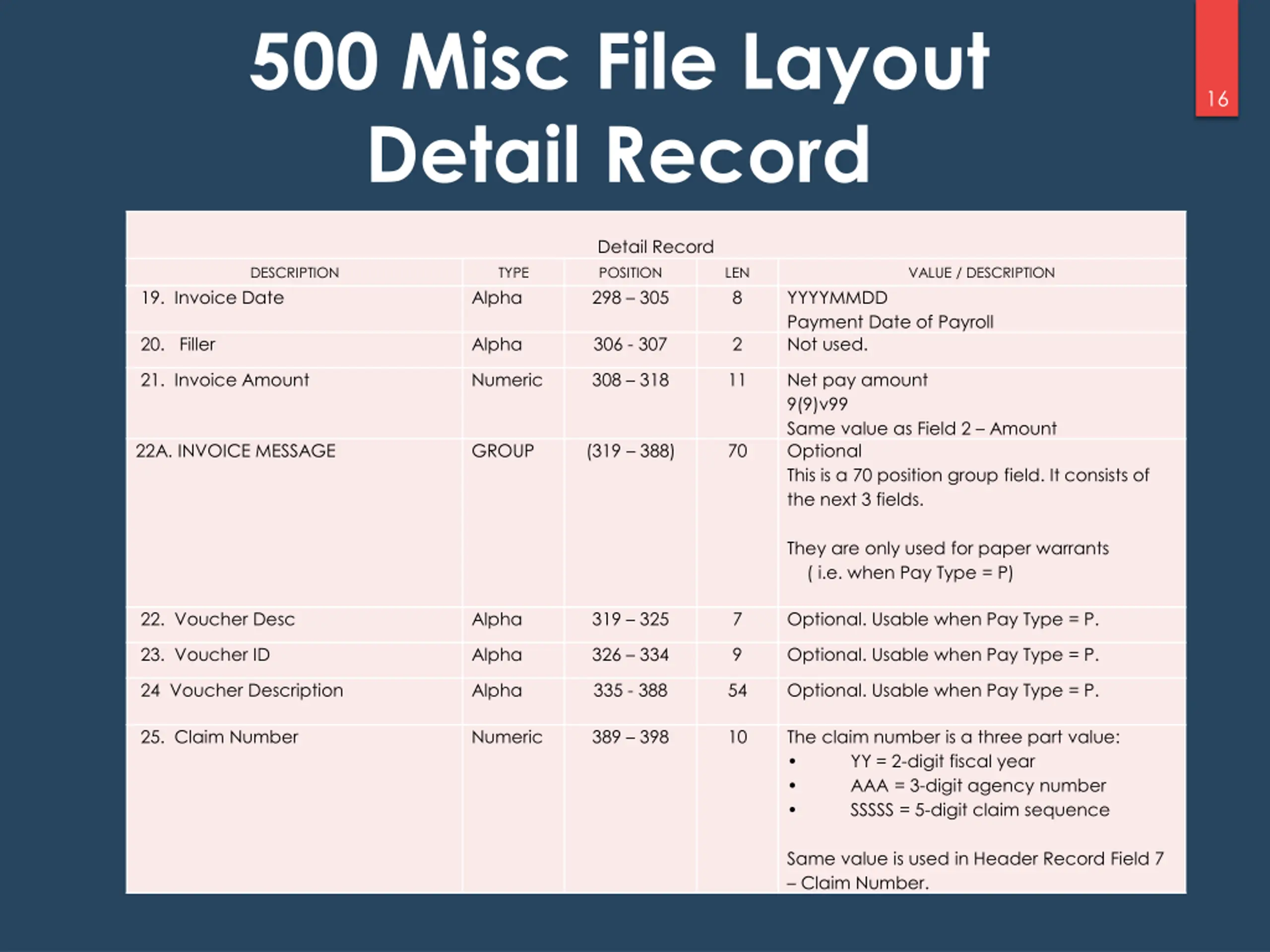 500 Misc File Layout
Detail Record

16

Detail Record

| DESCRIPTION | TYPE | POSITION | LEN | VALUE / DESCRIPTION |
|---|---|---|---|---|
| 19. Invoice Date | Alpha | 298 – 305 | 8 | YYYYMMDD Payment Date of Payroll |
| 20. Filler | Alpha | 306 - 307 | 2 | Not used. |
| 21. Invoice Amount | Numeric | 308 – 318 | 11 | Net pay amount 9(9)v99 Same value as Field 2 – Amount |
| 22A. INVOICE MESSAGE | GROUP | (319 – 388) | 70 | Optional This is a 70 position group field. It consists of the next 3 fields. They are only used for paper warrants ( i.e. when Pay Type = P) |
| 22. Voucher Desc | Alpha | 319 – 325 | 7 | Optional. Usable when Pay Type = P. |
| 23. Voucher ID | Alpha | 326 – 334 | 9 | Optional. Usable when Pay Type = P. |
| 24 Voucher Description | Alpha | 335 - 388 | 54 | Optional. Usable when Pay Type = P. |
| 25. Claim Number | Numeric | 389 – 398 | 10 | The claim number is a three part value: • YY = 2-digit fiscal year • AAA = 3-digit agency number • SSSSS = 5-digit claim sequence Same value is used in Header Record Field 7 – Claim Number. |